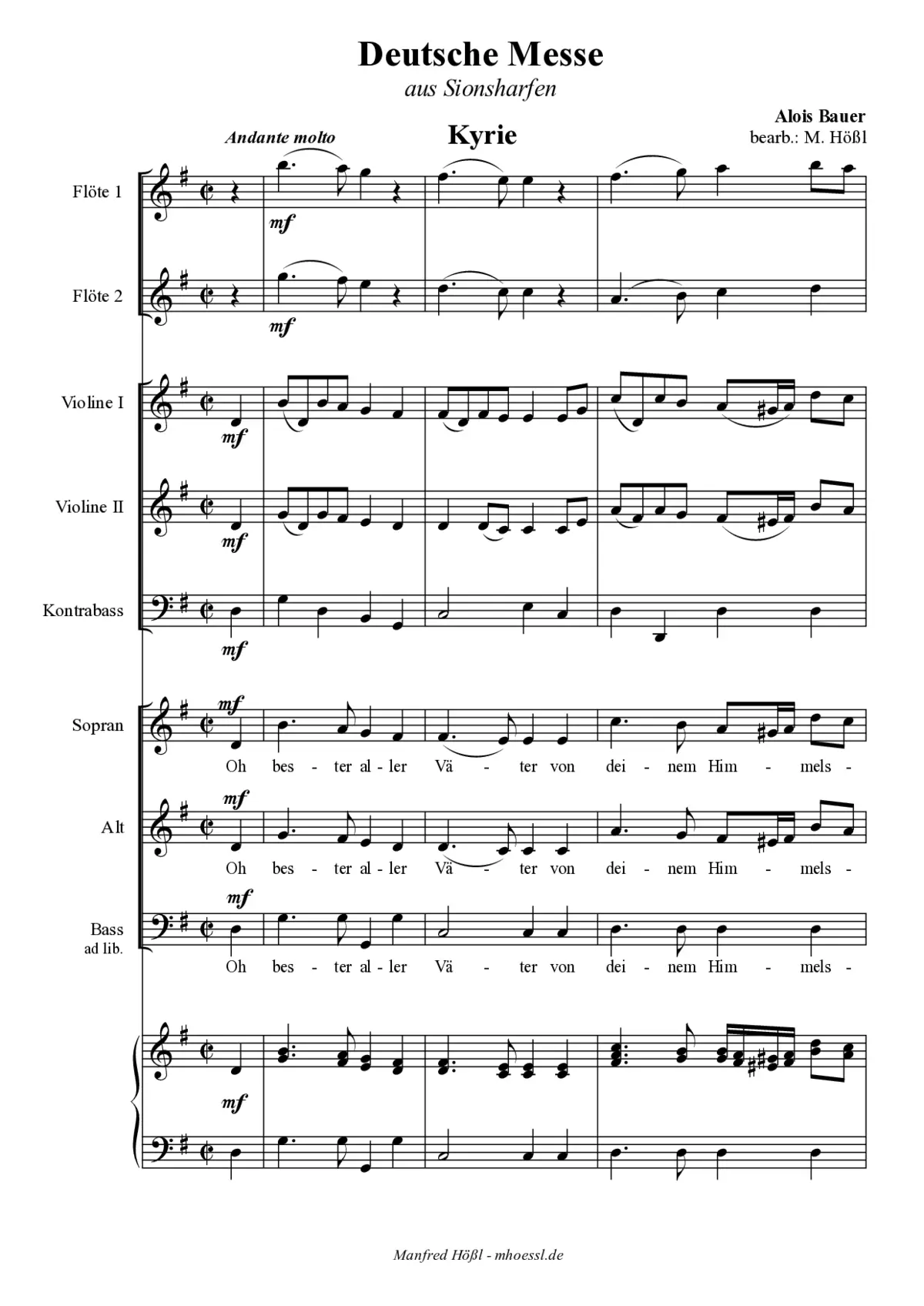 Deutsche Messe
aus Sionsharfen

Alois Bauer
bearb.: M. Hößl

Andante molto

Kyrie

Flöte 1
mf

Flöte 2
mf

Violine I
mf

Violine II
mf

Kontrabass
mf

Sopran
mf
Oh bes - ter al - ler Vä - ter von dei - nem Him - mels -

Alt
mf
Oh bes - ter al - ler Vä - ter von dei - nem Him - mels -

Bass ad lib.
mf
Oh bes - ter al - ler Vä - ter von dei - nem Him - mels -

mf

Manfred Hößl - mhoessl.de